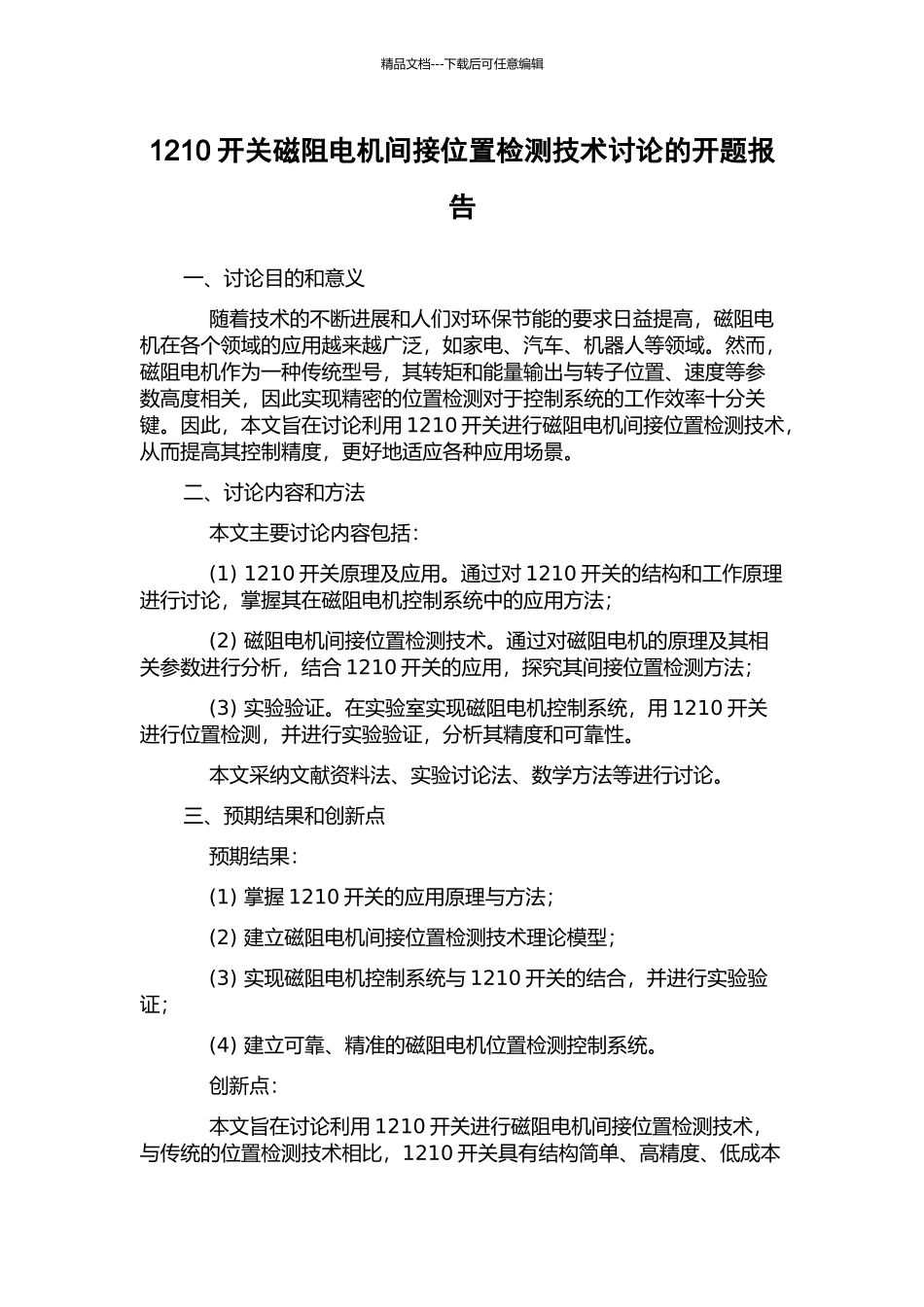 精品文档---下载后可任意编辑

1210 开关磁阻电机间接位置检测技术讨论的开题报告

一、讨论目的和意义

随着技术的不断进展和人们对环保节能的要求日益提高，磁阻电机在各个领域的应用越来越广泛，如家电、汽车、机器人等领域。然而，磁阻电机作为一种传统型号，其转矩和能量输出与转子位置、速度等参数高度相关，因此实现精密的位置检测对于控制系统的工作效率十分关键。因此，本文旨在讨论利用 1210 开关进行磁阻电机间接位置检测技术，从而提高其控制精度，更好地适应各种应用场景。

二、讨论内容和方法

本文主要讨论内容包括：

(1) 1210 开关原理及应用。通过对 1210 开关的结构和工作原理进行讨论，掌握其在磁阻电机控制系统中的应用方法；

(2) 磁阻电机间接位置检测技术。通过对磁阻电机的原理及其相关参数进行分析，结合 1210 开关的应用，探究其间接位置检测方法；

(3) 实验验证。在实验室实现磁阻电机控制系统，用 1210 开关进行位置检测，并进行实验验证，分析其精度和可靠性。

本文采纳文献资料法、实验讨论法、数学方法等进行讨论。

三、预期结果和创新点

预期结果：

(1) 掌握 1210 开关的应用原理与方法；

(2) 建立磁阻电机间接位置检测技术理论模型；

(3) 实现磁阻电机控制系统与 1210 开关的结合，并进行实验验证；

(4) 建立可靠、精准的磁阻电机位置检测控制系统。

创新点：

本文旨在讨论利用 1210 开关进行磁阻电机间接位置检测技术，与传统的位置检测技术相比，1210 开关具有结构简单、高精度、低成本